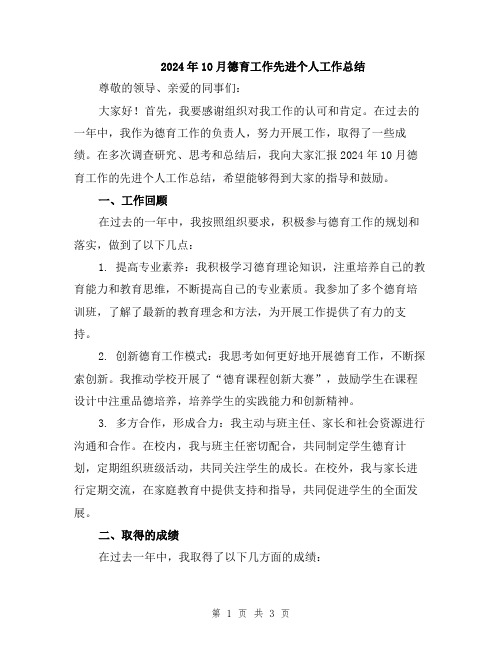 2024年10月德育工作先进个人工作总结

尊敬的领导、亲爱的同事们:

大家好!首先,我要感谢组织对我工作的认可和肯定。在过去的一年中,我作为德育工作的负责人,努力开展工作,取得了一些成绩。在多次调查研究、思考和总结后,我向大家汇报2024年10月德育工作的先进个人工作总结,希望能够得到大家的指导和鼓励。

一、工作回顾

在过去的一年中,我按照组织要求,积极参与德育工作的规划和落实,做到了以下几点:

1. 提高专业素养:我积极学习德育理论知识,注重培养自己的教育能力和教育思维,不断提高自己的专业素质。我参加了多个德育培训班,了解了最新的教育理念和方法,为开展工作提供了有力的支持。

2. 创新德育工作模式:我思考如何更好地开展德育工作,不断探索创新。我推动学校开展了“德育课程创新大赛”,鼓励学生在课程设计中注重品德培养,培养学生的实践能力和创新精神。

3. 多方合作,形成合力:我主动与班主任、家长和社会资源进行沟通和合作。在校内,我与班主任密切配合,共同制定学生德育计划,定期组织班级活动,共同关注学生的成长。在校外,我与家长进行定期交流,在家庭教育中提供支持和指导,共同促进学生的全面发展。

二、取得的成绩

在过去一年中,我取得了以下几方面的成绩:

第 1 页 共 3 页